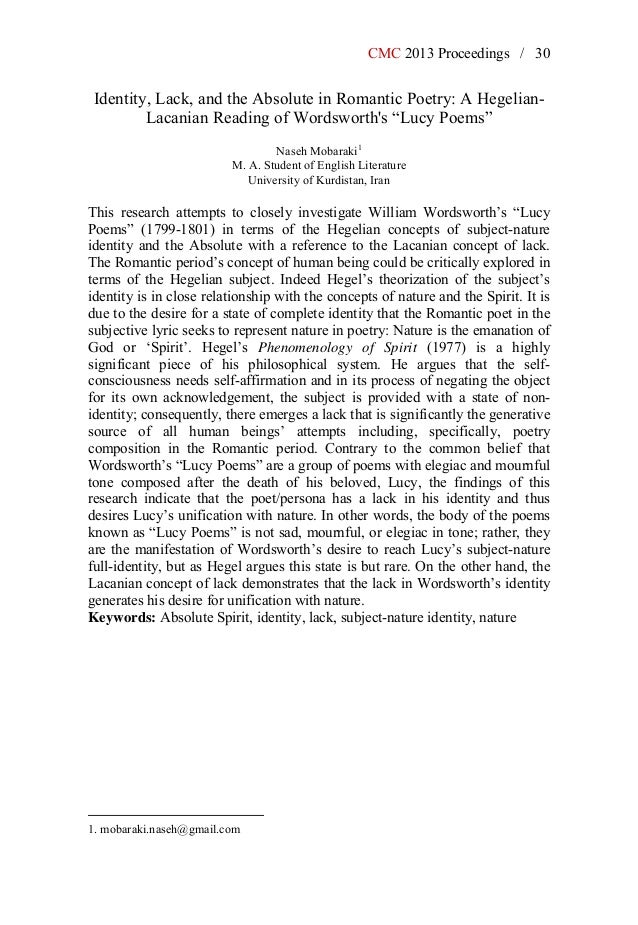 CMC 2013 Proceedings / 30

Identity, Lack, and the Absolute in Romantic Poetry: A Hegelian-Lacanian Reading of Wordsworth's “Lucy Poems”

Naseh Mobaraki$^1$
M. A. Student of English Literature
University of Kurdistan, Iran

This research attempts to closely investigate William Wordsworth’s “Lucy Poems” (1799-1801) in terms of the Hegelian concepts of subject-nature identity and the Absolute with a reference to the Lacanian concept of lack. The Romantic period’s concept of human being could be critically explored in terms of the Hegelian subject. Indeed Hegel’s theorization of the subject’s identity is in close relationship with the concepts of nature and the Spirit. It is due to the desire for a state of complete identity that the Romantic poet in the subjective lyric seeks to represent nature in poetry: Nature is the emanation of God or ‘Spirit’. Hegel’s Phenomenology of Spirit (1977) is a highly significant piece of his philosophical system. He argues that the self-consciousness needs self-affirmation and in its process of negating the object for its own acknowledgement, the subject is provided with a state of non-identity; consequently, there emerges a lack that is significantly the generative source of all human beings’ attempts including, specifically, poetry composition in the Romantic period. Contrary to the common belief that Wordsworth’s “Lucy Poems” are a group of poems with elegiac and mournful tone composed after the death of his beloved, Lucy, the findings of this research indicate that the poet/persona has a lack in his identity and thus desires Lucy’s unification with nature. In other words, the body of the poems known as “Lucy Poems” is not sad, mournful, or elegiac in tone; rather, they are the manifestation of Wordsworth’s desire to reach Lucy’s subject-nature full-identity, but as Hegel argues this state is but rare. On the other hand, the Lacanian concept of lack demonstrates that the lack in Wordsworth’s identity generates his desire for unification with nature.
Keywords: Absolute Spirit, identity, lack, subject-nature identity, nature

1. mobaraki.naseh@gmail.com